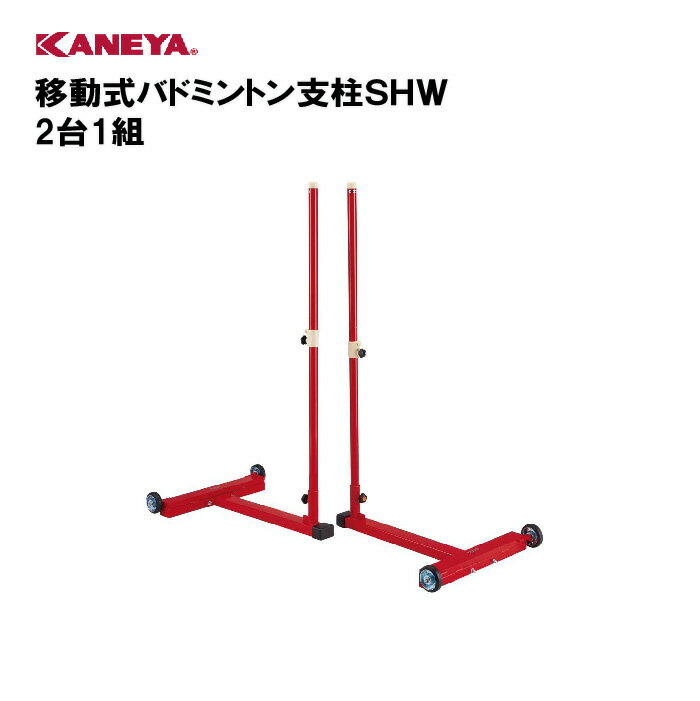 KANEYA®

移動式バドミントン支柱SHW
2台1組